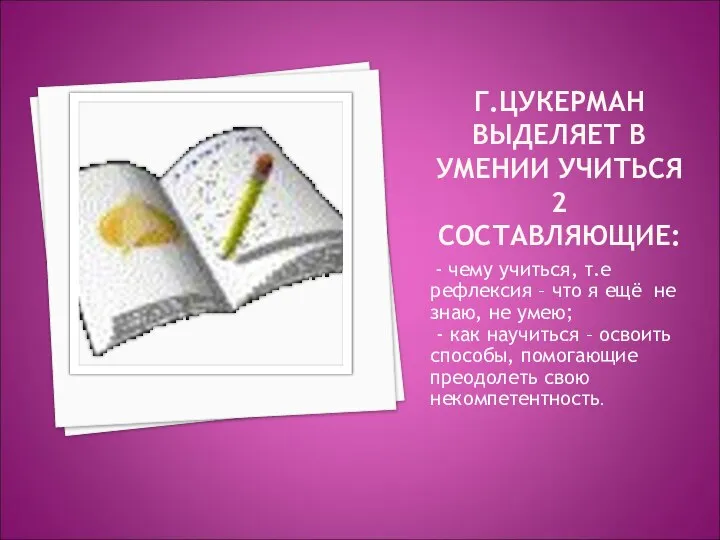 Г.ЦУКЕРМАН ВЫДЕЛЯЕТ В УМЕНИИ УЧИТЬСЯ 2 СОСТАВЛЯЮЩИЕ:

- чему учиться, т.е рефлексия – что я ещё не знаю, не умею;
- как научиться – освоить способы, помогающие преодолеть свою некомпетентность.